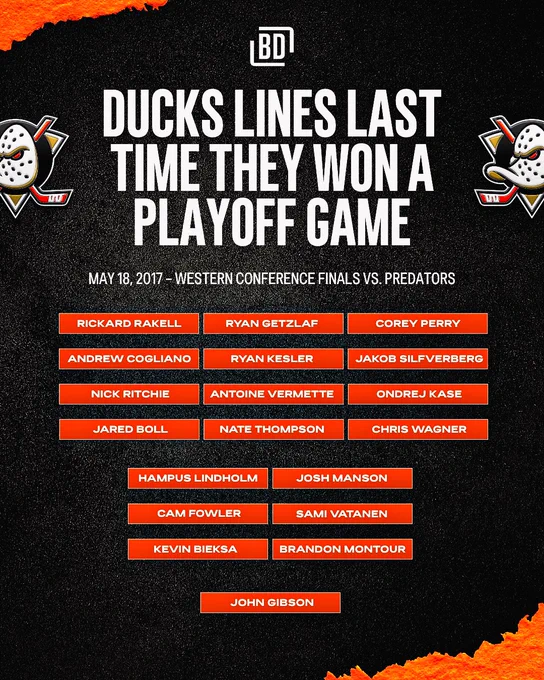 BD

DUCKS LINES LAST TIME THEY WON A PLAYOFF GAME

MAY 18, 2017 - WESTERN CONFERENCE FINALS VS. PREDATORS

RICKARD RAKELL
RYAN GETZLAF
COREY PERRY

ANDREW COGLIANO
RYAN KESLER
JAKOB SILFVERBERG

NICK RITCHIE
ANTOINE VERMETTE
ONDREJ KASE

JARED BOLL
NATE THOMPSON
CHRIS WAGNER

HAMPUS LINDHOLM
JOSH MANSON

CAM FOWLER
SAMI VATANEN

KEVIN BIEKSA
BRANDON MONTOUR

JOHN GIBSON